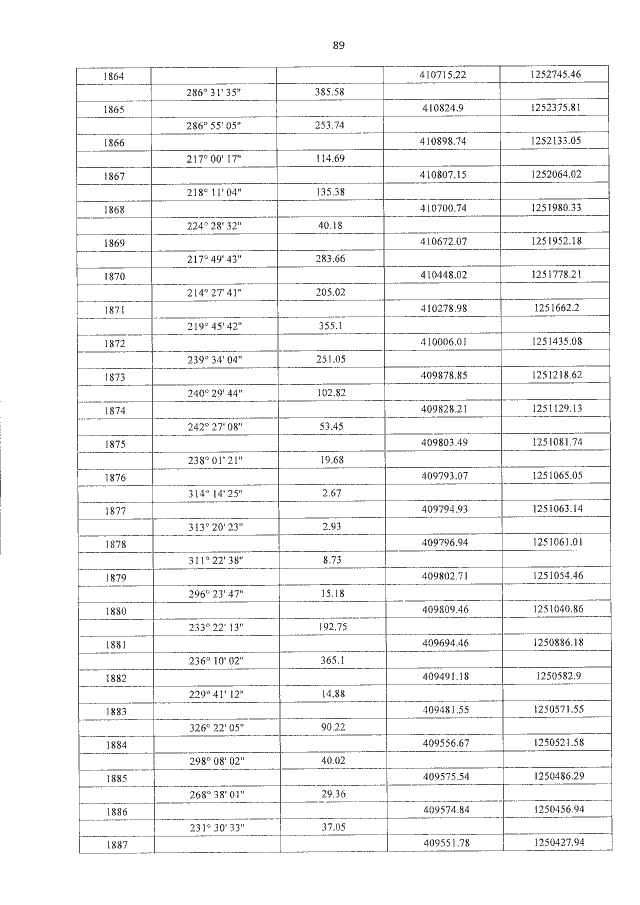 89

| | | | | |
|---|---|---|---|---|
| 1864 | | | 410715.22 | 1252745.46 |
| | 286° 31' 35" | 385.58 | | |
| 1865 | | | 410824.9 | 1252375.81 |
| | 286° 55' 05" | 253.74 | | |
| 1866 | | | 410898.74 | 1252133.05 |
| | 217° 00' 17" | 114.69 | | |
| 1867 | | | 410807.15 | 1252064.02 |
| | 218° 11' 04" | 135.38 | | |
| 1868 | | | 410700.74 | 1251980.33 |
| | 224° 28' 32" | 40.18 | | |
| 1869 | | | 410672.07 | 1251952.18 |
| | 217° 49' 43" | 283.66 | | |
| 1870 | | | 410448.02 | 1251778.21 |
| | 214° 27' 41" | 205.02 | | |
| 1871 | | | 410278.98 | 1251662.2 |
| | 219° 45' 42" | 355.1 | | |
| 1872 | | | 410006.01 | 1251435.08 |
| | 239° 34' 04" | 251.05 | | |
| 1873 | | | 409878.85 | 1251218.62 |
| | 240° 29' 44" | 102.82 | | |
| 1874 | | | 409828.21 | 1251129.13 |
| | 242° 27' 08" | 53.45 | | |
| 1875 | | | 409803.49 | 1251081.74 |
| | 238° 01' 21" | 19.68 | | |
| 1876 | | | 409793.07 | 1251065.05 |
| | 314° 14' 25" | 2.67 | | |
| 1877 | | | 409794.93 | 1251063.14 |
| | 313° 20' 23" | 2.93 | | |
| 1878 | | | 409796.94 | 1251061.01 |
| | 311° 22' 38" | 8.73 | | |
| 1879 | | | 409802.71 | 1251054.46 |
| | 296° 23' 47" | 15.18 | | |
| 1880 | | | 409809.46 | 1251040.86 |
| | 233° 22' 13" | 192.75 | | |
| 1881 | | | 409694.46 | 1250886.18 |
| | 236° 10' 02" | 365.1 | | |
| 1882 | | | 409491.18 | 1250582.9 |
| | 229° 41' 12" | 14.88 | | |
| 1883 | | | 409481.55 | 1250571.55 |
| | 326° 22' 05" | 90.22 | | |
| 1884 | | | 409556.67 | 1250521.58 |
| | 298° 08' 02" | 40.02 | | |
| 1885 | | | 409575.54 | 1250486.29 |
| | 268° 38' 01" | 29.36 | | |
| 1886 | | | 409574.84 | 1250456.94 |
| | 231° 30' 33" | 37.05 | | |
| 1887 | | | 409551.78 | 1250427.94 |